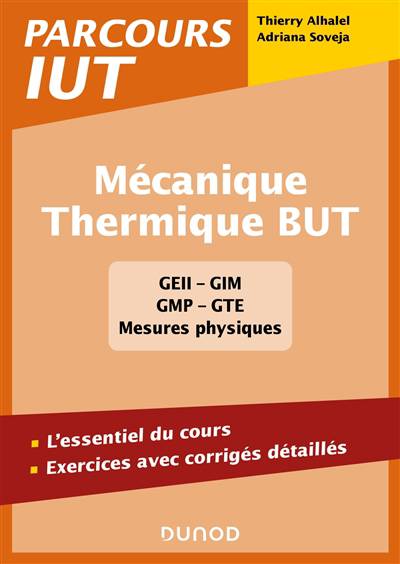 PARCOURS IUT

Thierry Alhalel
Adriana Soveja

Mécanique
Thermique BUT

GEII – GIM
GMP – GTE
Mesures physiques

• L'essentiel du cours
• Exercices avec corrigés détaillés

DUNOD